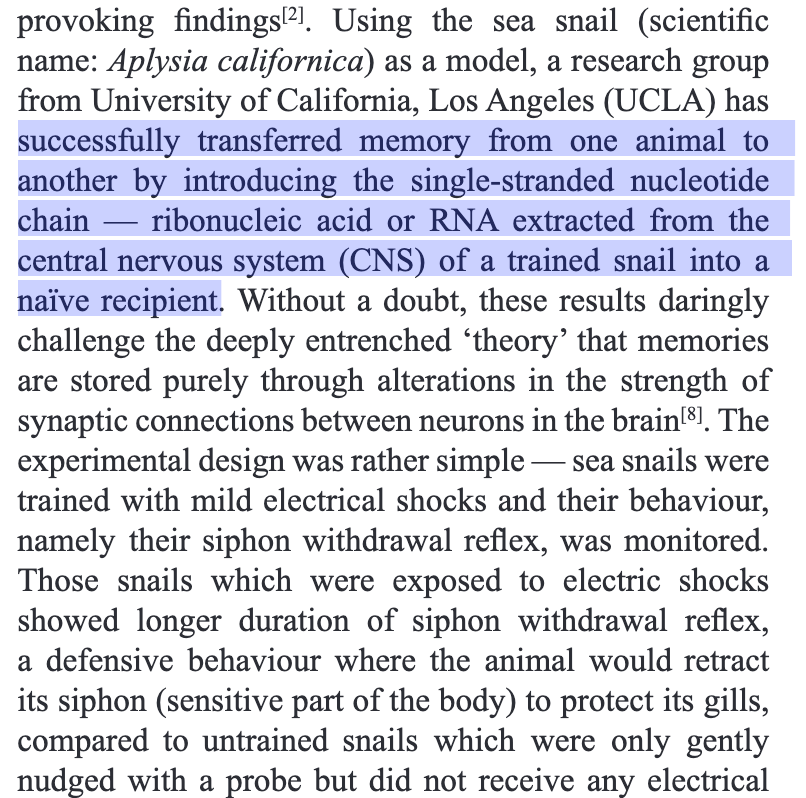 provoking findings$^{[2]}$. Using the sea snail (scientific name: Aplysia californica) as a model, a research group from University of California, Los Angeles (UCLA) has successfully transferred memory from one animal to another by introducing the single-stranded nucleotide chain — ribonucleic acid or RNA extracted from the central nervous system (CNS) of a trained snail into a naïve recipient. Without a doubt, these results daringly challenge the deeply entrenched 'theory' that memories are stored purely through alterations in the strength of synaptic connections between neurons in the brain$^{[8]}$. The experimental design was rather simple — sea snails were trained with mild electrical shocks and their behaviour, namely their siphon withdrawal reflex, was monitored. Those snails which were exposed to electric shocks showed longer duration of siphon withdrawal reflex, a defensive behaviour where the animal would retract its siphon (sensitive part of the body) to protect its gills, compared to untrained snails which were only gently nudged with a probe but did not receive any electrical